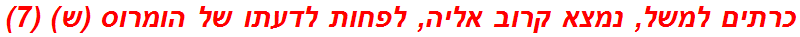 כרתים למשל, נמצא קרוב אליה, לפחות לדעתו של הומרוס (ש) (7)